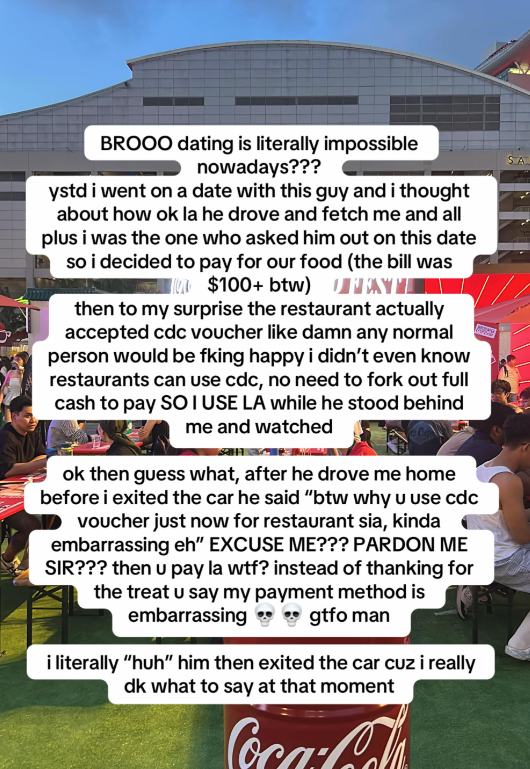 BROOO dating is literally impossible nowadays???

ystd i went on a date with this guy and i thought about how ok la he drove and fetch me and all plus i was the one who asked him out on this date so i decided to pay for our food (the bill was $100+ btw)

then to my surprise the restaurant actually accepted cdc voucher like damn any normal person would be fking happy i didn't even know restaurants can use cdc, no need to fork out full cash to pay SO I USE LA while he stood behind me and watched

ok then guess what, after he drove me home before i exited the car he said "btw why u use cdc voucher just now for restaurant sia, kinda embarrassing eh" EXCUSE ME??? PARDON ME SIR??? then u pay la wtf? instead of thanking for the treat u say my payment method is embarrassing 💀💀 gtfo man

i literally "huh" him then exited the car cuz i really dk what to say at that moment

Coca-Cola